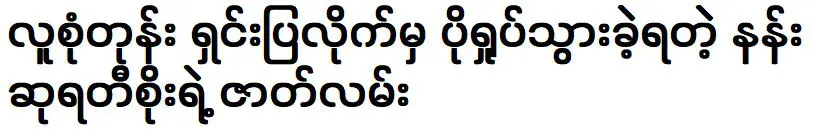 လူစုံတုန်း ရှင်းပြလိုက်မှ ပိုရှုပ်သွားခဲ့ရတဲ့ နန်းဆုရတီစိုးရဲ့ ဇာတ်လမ်း